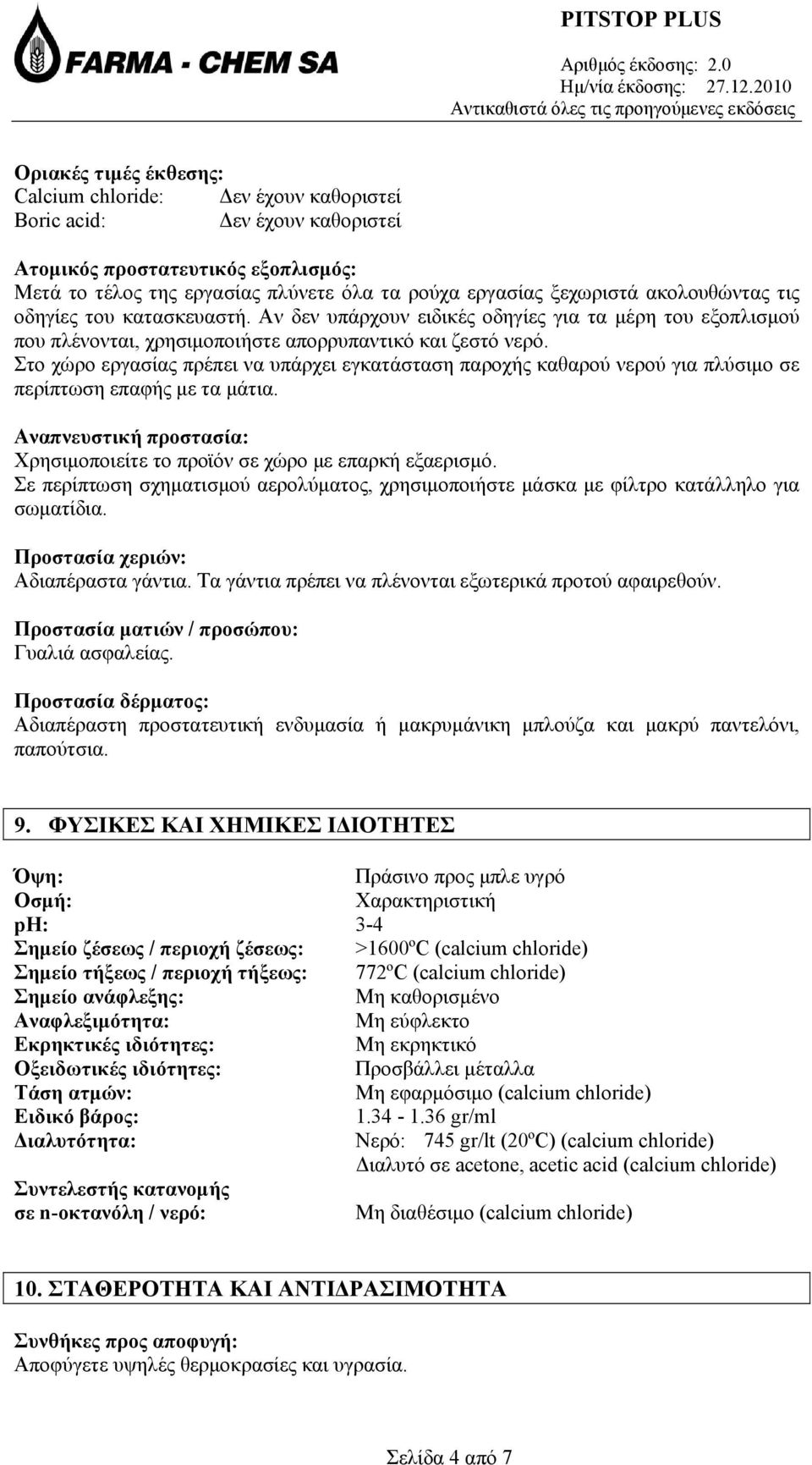 FARMA - CHEM SA

PITSTOP PLUS
Αριθμός έκδοσης: 2.0
Ημ/νία έκδοσης: 27.12.2010
Αντικαθιστά όλες τις προηγούμενες εκδόσεις

Οριακές τιμές έκθεσης:
Calcium chloride: Δεν έχουν καθοριστεί
Boric acid: Δεν έχουν καθοριστεί

Ατομικός προστατευτικός εξοπλισμός:
Μετά το τέλος της εργασίας πλύνετε όλα τα ρούχα εργασίας ξεχωριστά ακολουθώντας τις οδηγίες του κατασκευαστή. Αν δεν υπάρχουν ειδικές οδηγίες για τα μέρη του εξοπλισμού που πλένονται, χρησιμοποιήστε απορρυπαντικό και ζεστό νερό.
Στο χώρο εργασίας πρέπει να υπάρχει εγκατάσταση παροχής καθαρού νερού για πλύσιμο σε περίπτωση επαφής με τα μάτια.

Αναπνευστική προστασία:
Χρησιμοποιείτε το προϊόν σε χώρο με επαρκή εξαερισμό.
Σε περίπτωση σχηματισμού αερολύματος, χρησιμοποιήστε μάσκα με φίλτρο κατάλληλο για σωματίδια.

Προστασία χεριών:
Αδιαπέραστα γάντια. Τα γάντια πρέπει να πλένονται εξωτερικά προτού αφαιρεθούν.

Προστασία ματιών / προσώπου:
Γυαλιά ασφαλείας.

Προστασία δέρματος:
Αδιαπέραστη προστατευτική ενδυμασία ή μακρυμάνικη μπλούζα και μακρύ παντελόνι, παπούτσια.

9. ΦΥΣΙΚΕΣ ΚΑΙ ΧΗΜΙΚΕΣ ΙΔΙΟΤΗΤΕΣ

Όψη: Πράσινο προς μπλε υγρό
Οσμή: Χαρακτηριστική
pH: 3-4
Σημείο ζέσεως / περιοχή ζέσεως: >1600ºC (calcium chloride)
Σημείο τήξεως / περιοχή τήξεως: 772ºC (calcium chloride)
Σημείο ανάφλεξης: Μη καθορισμένο
Αναφλεξιμότητα: Μη εύφλεκτο
Εκρηκτικές ιδιότητες: Μη εκρηκτικό
Οξειδωτικές ιδιότητες: Προσβάλλει μέταλλα
Τάση ατμών: Μη εφαρμόσιμο (calcium chloride)
Ειδικό βάρος: 1.34 - 1.36 gr/ml
Διαλυτότητα: Νερό: 745 gr/lt (20ºC) (calcium chloride)
Διαλυτό σε acetone, acetic acid (calcium chloride)
Συντελεστής κατανομής σε n-οκτανόλη / νερό: Μη διαθέσιμο (calcium chloride)

10. ΣΤΑΘΕΡΟΤΗΤΑ ΚΑΙ ΑΝΤΙΔΡΑΣΙΜΟΤΗΤΑ

Συνθήκες προς αποφυγή:
Αποφύγετε υψηλές θερμοκρασίες και υγρασία.

Σελίδα 4 από 7